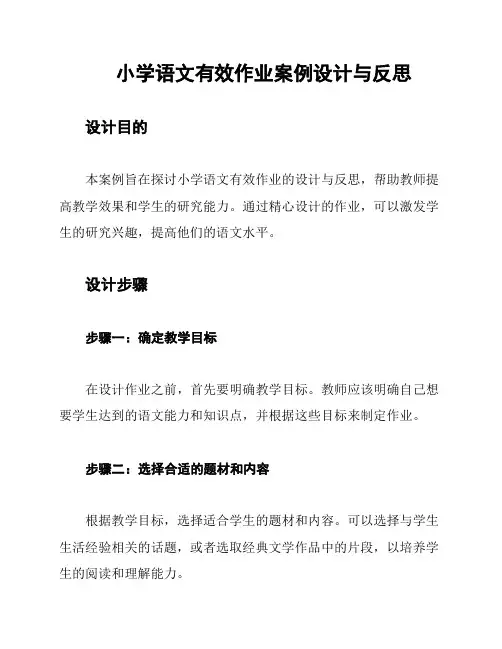 小学语文有效作业案例设计与反思

设计目的

本案例旨在探讨小学语文有效作业的设计与反思，帮助教师提高教学效果和学生的研究能力。通过精心设计的作业，可以激发学生的研究兴趣，提高他们的语文水平。

设计步骤

步骤一：确定教学目标

在设计作业之前，首先要明确教学目标。教师应该明确自己想要学生达到的语文能力和知识点，并根据这些目标来制定作业。

步骤二：选择合适的题材和内容

根据教学目标，选择适合学生的题材和内容。可以选择与学生生活经验相关的话题，或者选取经典文学作品中的片段，以培养学生的阅读和理解能力。